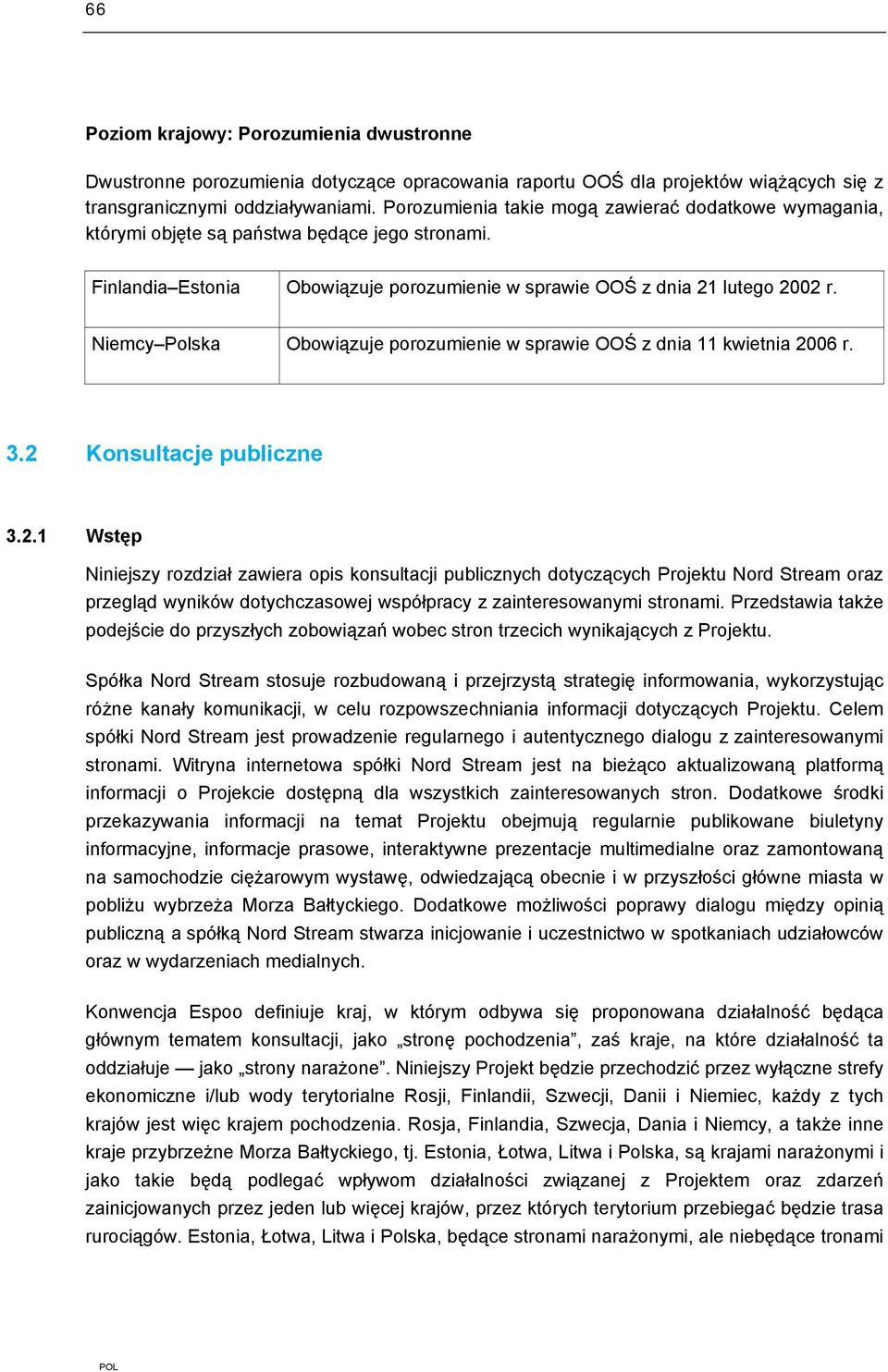 66

Poziom krajowy: Porozumienia dwustronne

Dwustronne porozumienia dotyczące opracowania raportu OOŚ dla projektów wiążących się z transgranicznymi oddziaływaniami. Porozumienia takie mogą zawierać dodatkowe wymagania, którymi objęte są państwa będące jego stronami.

| Finlandia–Estonia | Obowiązuje porozumienie w sprawie OOŚ z dnia 21 lutego 2002 r. |
|---|---|
| Niemcy–Polska | Obowiązuje porozumienie w sprawie OOŚ z dnia 11 kwietnia 2006 r. |

3.2 Konsultacje publiczne

3.2.1 Wstęp

Niniejszy rozdział zawiera opis konsultacji publicznych dotyczących Projektu Nord Stream oraz przegląd wyników dotychczasowej współpracy z zainteresowanymi stronami. Przedstawia także podejście do przyszłych zobowiązań wobec stron trzecich wynikających z Projektu.

Spółka Nord Stream stosuje rozbudowaną i przejrzystą strategię informowania, wykorzystując różne kanały komunikacji, w celu rozpowszechniania informacji dotyczących Projektu. Celem spółki Nord Stream jest prowadzenie regularnego i autentycznego dialogu z zainteresowanymi stronami. Witryna internetowa spółki Nord Stream jest na bieżąco aktualizowaną platformą informacji o Projekcie dostępną dla wszystkich zainteresowanych stron. Dodatkowe środki przekazywania informacji na temat Projektu obejmują regularnie publikowane biuletyny informacyjne, informacje prasowe, interaktywne prezentacje multimedialne oraz zamontowaną na samochodzie ciężarowym wystawę, odwiedzającą obecnie i w przyszłości główne miasta w pobliżu wybrzeża Morza Bałtyckiego. Dodatkowe możliwości poprawy dialogu między opinią publiczną a spółką Nord Stream stwarza inicjowanie i uczestnictwo w spotkaniach udziałowców oraz w wydarzeniach medialnych.

Konwencja Espoo definiuje kraj, w którym odbywa się proponowana działalność będąca głównym tematem konsultacji, jako „stronę pochodzenia”, zaś kraje, na które działalność ta oddziałuje — jako „strony narażone”. Niniejszy Projekt będzie przechodzić przez wyłączne strefy ekonomiczne i/lub wody terytorialne Rosji, Finlandii, Szwecji, Danii i Niemiec, każdy z tych krajów jest więc krajem pochodzenia. Rosja, Finlandia, Szwecja, Dania i Niemcy, a także inne kraje przybrzeżne Morza Bałtyckiego, tj. Estonia, Łotwa, Litwa i Polska, są krajami narażonymi i jako takie będą podlegać wpływom działalności związanej z Projektem oraz zdarzeń zainicjowanych przez jeden lub więcej krajów, przez których terytorium przebiegać będzie trasa rurociągów. Estonia, Łotwa, Litwa i Polska, będące stronami narażonymi, ale niebędące tronami

POL